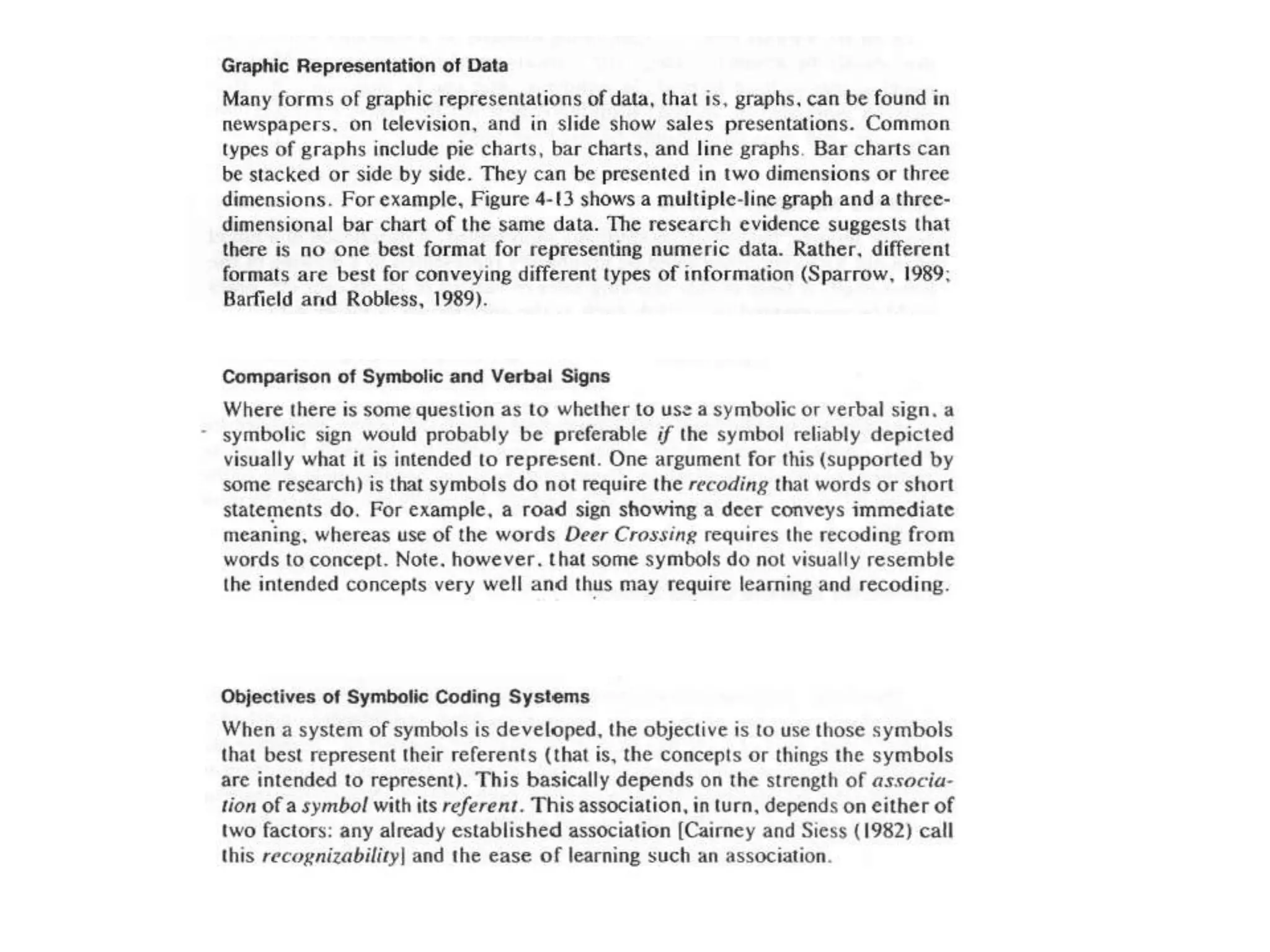 Graphic Representation of Data

Many forms of graphic representations of data, that is, graphs, can be found in newspapers, on television, and in slide show sales presentations. Common types of graphs include pie charts, bar charts, and line graphs. Bar charts can be stacked or side by side. They can be presented in two dimensions or three dimensions. For example, Figure 4-13 shows a multiple-line graph and a three-dimensional bar chart of the same data. The research evidence suggests that there is no one best format for representing numeric data. Rather, different formats are best for conveying different types of information (Sparrow, 1989; Barfield and Robless, 1989).

Comparison of Symbolic and Verbal Signs

Where there is some question as to whether to use a symbolic or verbal sign, a symbolic sign would probably be preferable if the symbol reliably depicted visually what it is intended to represent. One argument for this (supported by some research) is that symbols do not require the recoding that words or short statements do. For example, a road sign showing a deer conveys immediate meaning, whereas use of the words Deer Crossing requires the recoding from words to concept. Note, however, that some symbols do not visually resemble the intended concepts very well and thus may require learning and recoding.

Objectives of Symbolic Coding Systems

When a system of symbols is developed, the objective is to use those symbols that best represent their referents (that is, the concepts or things the symbols are intended to represent). This basically depends on the strength of association of a symbol with its referent. This association, in turn, depends on either of two factors: any already established association [Cairney and Siess (1982) call this recognizability] and the ease of learning such an association.